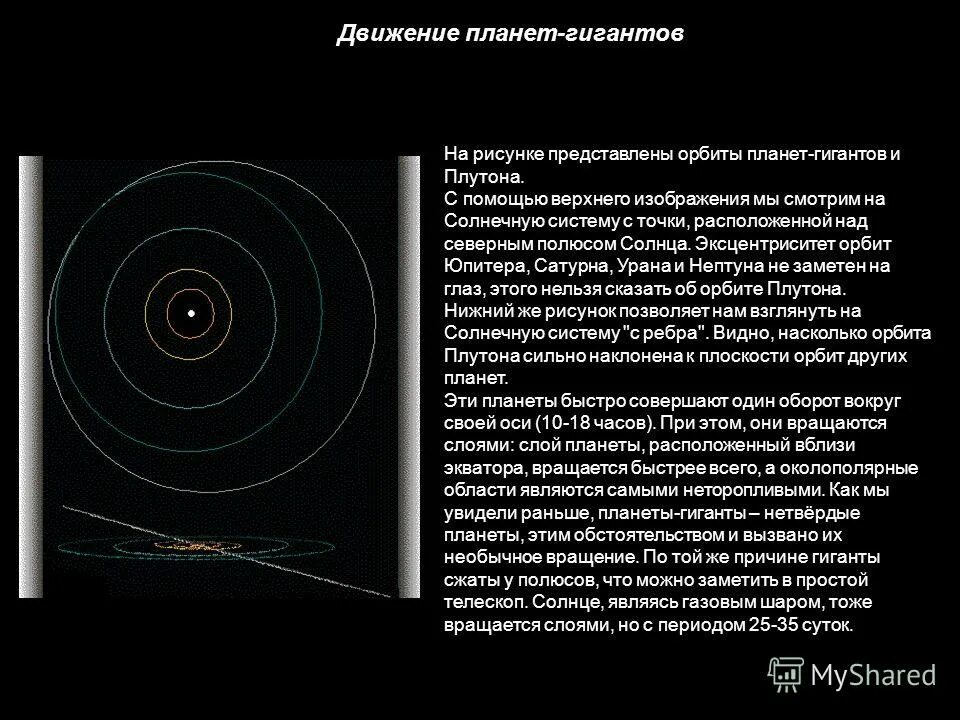 Движение планет-гигантов

На рисунке представлены орбиты планет-гигантов и Плутона.
С помощью верхнего изображения мы смотрим на Солнечную систему с точки, расположенной над северным полюсом Солнца. Эксцентриситет орбит Юпитера, Сатурна, Урана и Нептуна не заметен на глаз, этого нельзя сказать об орбите Плутона.
Нижний же рисунок позволяет нам взглянуть на Солнечную систему "с ребра". Видно, насколько орбита Плутона сильно наклонена к плоскости орбит других планет.
Эти планеты быстро совершают один оборот вокруг своей оси (10-18 часов). При этом, они вращаются слоями: слой планеты, расположенный вблизи экватора, вращается быстрее всего, а околополярные области являются самыми неторопливыми. Как мы увидели раньше, планеты-гиганты – нетвёрдые планеты, этим обстоятельством и вызвано их необычное вращение. По той же причине гиганты сжаты у полюсов, что можно заметить в простой телескоп. Солнце, являясь газовым шаром, тоже вращается слоями, но с периодом 25-35 суток.

MyShared